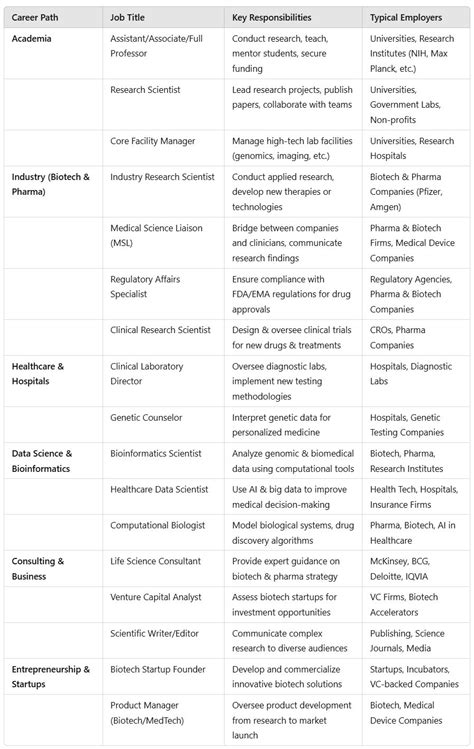 | Career Path | Job Title | Key Responsibilities | Typical Employers |
|---|---|---|---|
| Academia | Assistant/Associate/Full Professor | Conduct research, teach, mentor students, secure funding | Universities, Research Institutes (NIH, Max Planck, etc.) |
| | Research Scientist | Lead research projects, publish papers, collaborate with teams | Universities, Government Labs, Non-profits |
| | Core Facility Manager | Manage high-tech lab facilities (genomics, imaging, etc.) | Universities, Research Hospitals |
| Industry (Biotech & Pharma) | Industry Research Scientist | Conduct applied research, develop new therapies or technologies | Biotech & Pharma Companies (Pfizer, Amgen) |
| | Medical Science Liaison (MSL) | Bridge between companies and clinicians, communicate research findings | Pharma & Biotech Firms, Medical Device Companies |
| | Regulatory Affairs Specialist | Ensure compliance with FDA/EMA regulations for drug approvals | Regulatory Agencies, Pharma & Biotech Companies |
| | Clinical Research Scientist | Design & oversee clinical trials for new drugs & treatments | CROs, Pharma Companies |
| Healthcare & Hospitals | Clinical Laboratory Director | Oversee diagnostic labs, implement new testing methodologies | Hospitals, Diagnostic Labs |
| | Genetic Counselor | Interpret genetic data for personalized medicine | Hospitals, Genetic Testing Companies |
| Data Science & Bioinformatics | Bioinformatics Scientist | Analyze genomic & biomedical data using computational tools | Biotech, Pharma, Research Institutes |
| | Healthcare Data Scientist | Use AI & big data to improve medical decision-making | Health Tech, Hospitals, Insurance Firms |
| | Computational Biologist | Model biological systems, drug discovery algorithms | Pharma, Biotech, AI in Healthcare |
| Consulting & Business | Life Science Consultant | Provide expert guidance on biotech & pharma strategy | McKinsey, BCG, Deloitte, IQVIA |
| | Venture Capital Analyst | Assess biotech startups for investment opportunities | VC Firms, Biotech Accelerators |
| | Scientific Writer/Editor | Communicate complex research to diverse audiences | Publishing, Science Journals, Media |
| Entrepreneurship & Startups | Biotech Startup Founder | Develop and commercialize innovative biotech solutions | Startups, Incubators, VC-backed Companies |
| | Product Manager (Biotech/MedTech) | Oversee product development from research to market launch | Biotech, Medical Device Companies |